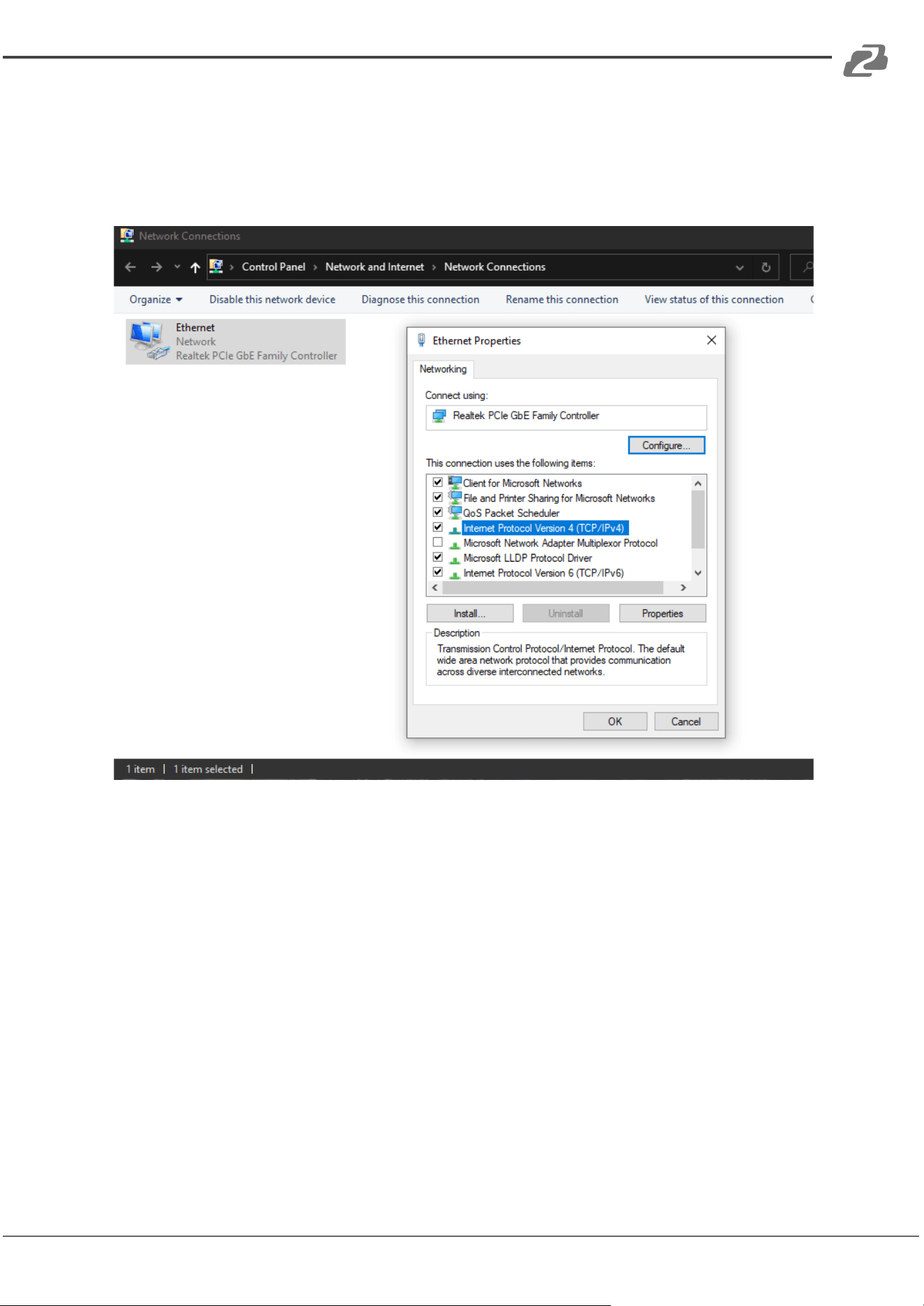 Network Connections

Control Panel > Network and Internet > Network Connections

Organize ▾ Disable this network device Diagnose this connection Rename this connection View status of this connection

Ethernet
Network
Realtek PCIe GbE Family Controller

Ethernet Properties

Networking

Connect using:

Realtek PCIe GbE Family Controller

Configure...

This connection uses the following items:

Client for Microsoft Networks
File and Printer Sharing for Microsoft Networks
QoS Packet Scheduler
Internet Protocol Version 4 (TCP/IPv4)
Microsoft Network Adapter Multiplexor Protocol
Microsoft LLDP Protocol Driver
Internet Protocol Version 6 (TCP/IPv6)

Install... Uninstall Properties

Description

Transmission Control Protocol/Internet Protocol. The default wide area network protocol that provides communication across diverse interconnected networks.

OK Cancel

1 item | 1 item selected |